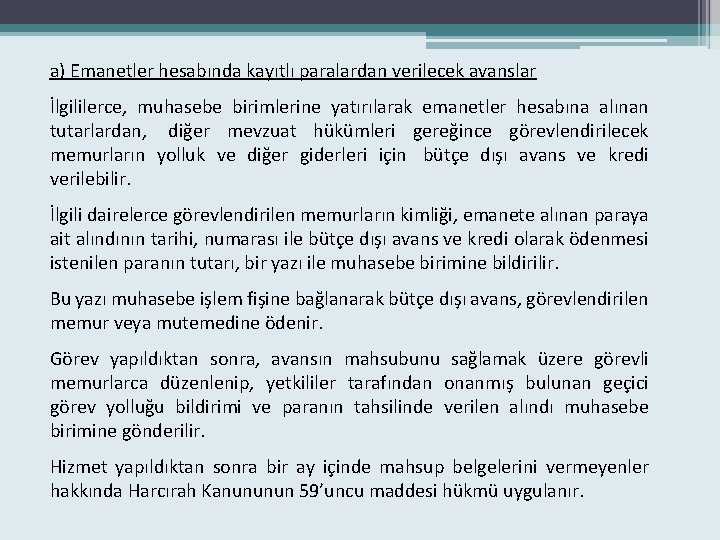 a) Emanetler hesabında kayıtlı paralardan verilecek avanslar

İlgililerce, muhasebe birimlerine yatırılarak emanetler hesabına alınan tutarlardan, diğer mevzuat hükümleri gereğince görevlendirilecek memurların yolluk ve diğer giderleri için bütçe dışı avans ve kredi verilebilir.

İlgili dairelerce görevlendirilen memurların kimliği, emanete alınan paraya ait alındının tarihi, numarası ile bütçe dışı avans ve kredi olarak ödenmesi istenilen paranın tutarı, bir yazı ile muhasebe birimine bildirilir.

Bu yazı muhasebe işlem fişine bağlanarak bütçe dışı avans, görevlendirilen memur veya mutemedine ödenir.

Görev yapıldıktan sonra, avansın mahsubunu sağlamak üzere görevli memurlarca düzenlenip, yetkililer tarafından onanmış bulunan geçici görev yolluğu bildirimi ve paranın tahsilinde verilen alındı muhasebe birimine gönderilir.

Hizmet yapıldıktan sonra bir ay içinde mahsup belgelerini vermeyenler hakkında Harcırah Kanununun 59'uncu maddesi hükmü uygulanır.